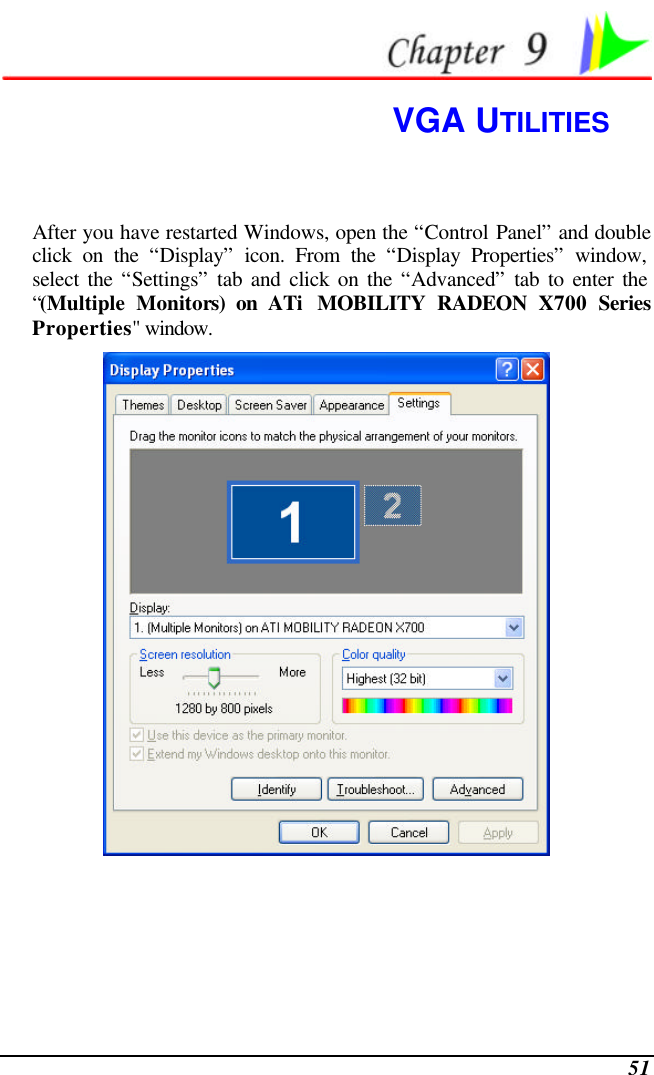 Chapter 9

VGA UTILITIES

After you have restarted Windows, open the “Control Panel” and double click on the “Display” icon. From the “Display Properties” window, select the “Settings” tab and click on the “Advanced” tab to enter the “(Multiple Monitors) on ATi MOBILITY RADEON X700 Series Properties" window.

Display Properties

Themes Desktop Screen Saver Appearance Settings

Drag the monitor icons to match the physical arrangement of your monitors.

1 2

Display:

1. (Multiple Monitors) on ATI MOBILITY RADEON X700

Screen resolution

Less More

1280 by 800 pixels

Color quality

Highest (32 bit)

Use this device as the primary monitor.

Extend my Windows desktop onto this monitor.

Identify Troubleshoot... Advanced

OK Cancel Apply

51